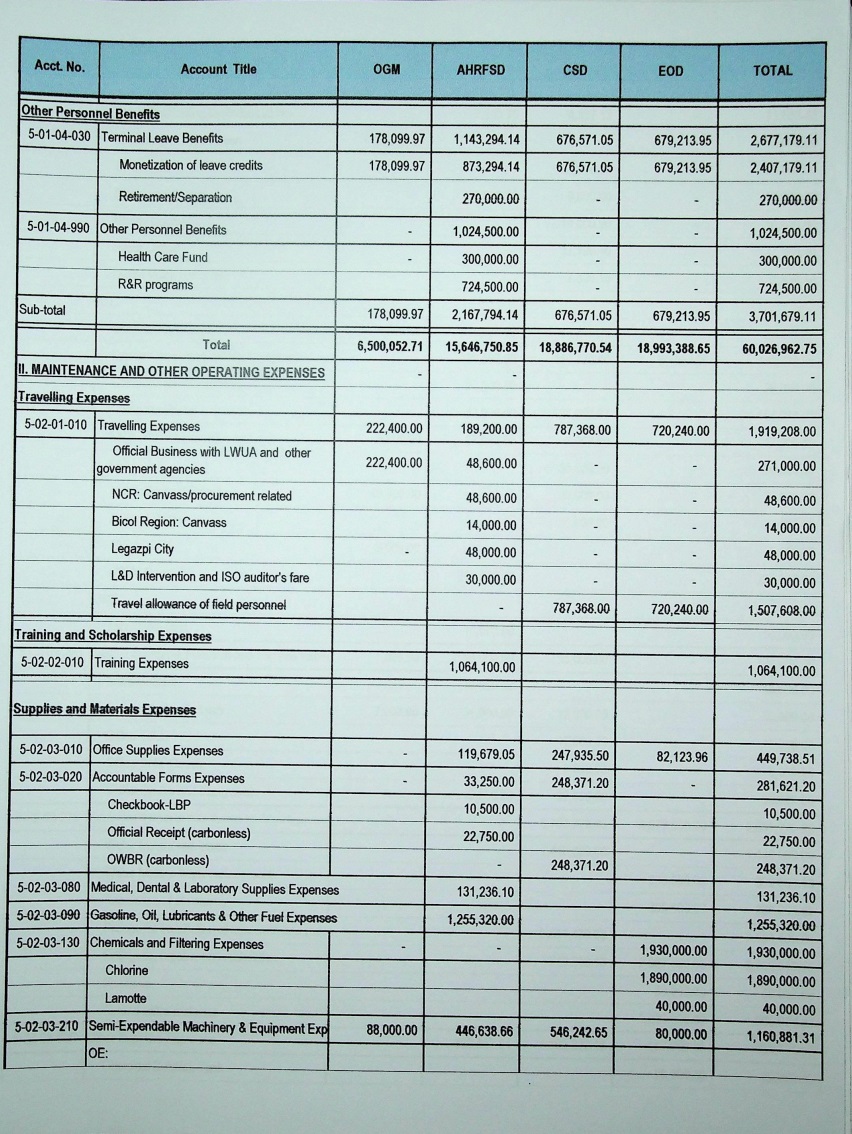 | Acct. No. | Account Title | OGM | AHRFSD | CSD | EOD | TOTAL |
|---|---|---|---|---|---|---|
| Other Personnel Benefits | | | | | | |
| 5-01-04-030 | Terminal Leave Benefits | 178,099.97 | 1,143,294.14 | 676,571.05 | 679,213.95 | 2,677,179.11 |
| | Monetization of leave credits | 178,099.97 | 873,294.14 | 676,571.05 | 679,213.95 | 2,407,179.11 |
| | Retirement/Separation | | 270,000.00 | - | - | 270,000.00 |
| 5-01-04-990 | Other Personnel Benefits | - | 1,024,500.00 | - | - | 1,024,500.00 |
| | Health Care Fund | - | 300,000.00 | - | - | 300,000.00 |
| | R&R programs | | 724,500.00 | - | - | 724,500.00 |
| Sub-total | | 178,099.97 | 2,167,794.14 | 676,571.05 | 679,213.95 | 3,701,679.11 |
| | Total | 6,500,052.71 | 15,646,750.85 | 18,886,770.54 | 18,993,388.65 | 60,026,962.75 |
| II. MAINTENANCE AND OTHER OPERATING EXPENSES | | - | - | | | - |
| Travelling Expenses | | | | | | |
| 5-02-01-010 | Travelling Expenses | 222,400.00 | 189,200.00 | 787,368.00 | 720,240.00 | 1,919,208.00 |
| | Official Business with LWUA and other government agencies | 222,400.00 | 48,600.00 | - | - | 271,000.00 |
| | NCR: Canvass/procurement related | | 48,600.00 | - | - | 48,600.00 |
| | Bicol Region: Canvass | | 14,000.00 | - | - | 14,000.00 |
| | Legazpi City | - | 48,000.00 | - | - | 48,000.00 |
| | L&D Intervention and ISO auditor's fare | | 30,000.00 | - | - | 30,000.00 |
| | Travel allowance of field personnel | | - | 787,368.00 | 720,240.00 | 1,507,608.00 |
| Training and Scholarship Expenses | | | | | | |
| 5-02-02-010 | Training Expenses | | 1,064,100.00 | | | 1,064,100.00 |
| Supplies and Materials Expenses | | | | | | |
| 5-02-03-010 | Office Supplies Expenses | - | 119,679.05 | 247,935.50 | 82,123.96 | 449,738.51 |
| 5-02-03-020 | Accountable Forms Expenses | - | 33,250.00 | 248,371.20 | - | 281,621.20 |
| | Checkbook-LBP | | 10,500.00 | | | 10,500.00 |
| | Official Receipt (carbonless) | | 22,750.00 | | | 22,750.00 |
| | OWBR (carbonless) | | - | 248,371.20 | | 248,371.20 |
| 5-02-03-080 | Medical, Dental & Laboratory Supplies Expenses | | 131,236.10 | | | 131,236.10 |
| 5-02-03-090 | Gasoline, Oil, Lubricants & Other Fuel Expenses | | 1,255,320.00 | | | 1,255,320.00 |
| 5-02-03-130 | Chemicals and Filtering Expenses | - | - | - | 1,930,000.00 | 1,930,000.00 |
| | Chlorine | | | | 1,890,000.00 | 1,890,000.00 |
| | Lamotte | | | | 40,000.00 | 40,000.00 |
| 5-02-03-210 | Semi-Expendable Machinery & Equipment Exp | 88,000.00 | 446,638.66 | 546,242.65 | 80,000.00 | 1,160,881.31 |
| | OE: | | | | | |